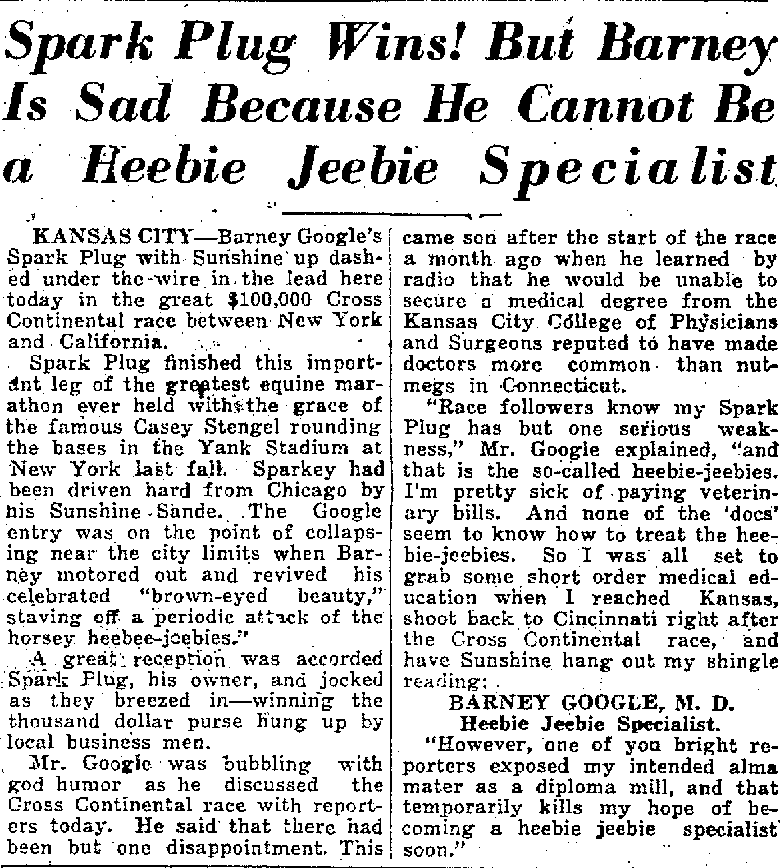 Spark Plug Wins! But Barney Is Sad Because He Cannot Be a Heebie Jeebie Specialist

KANSAS CITY—Barney Google's Spark Plug with Sunshine up dashed under the wire in the lead here today in the great $100,000 Cross Continental race between New York and California.

Spark Plug finished this important leg of the greatest equine marathon ever held with the grace of the famous Casey Stengel rounding the bases in the Yank Stadium at New York last fall. Sparkey had been driven hard from Chicago by his Sunshine Sande. The Google entry was on the point of collapsing near the city limits when Barney motored out and revived his celebrated "brown-eyed beauty," staving off a periodic attack of the horsey heebee-jeebies."

A great reception was accorded Spark Plug, his owner, and jocked as they breezed in—winning the thousand dollar purse hung up by local business men.

Mr. Google was bubbling with god humor as he discussed the Cross Continental race with reporters today. He said that there had been but one disappointment. This came son after the start of the race a month ago when he learned by radio that he would be unable to secure a medical degree from the Kansas City College of Physicians and Surgeons reputed to have made doctors more common than nutmegs in Connecticut.

"Race followers know my Spark Plug has but one serious weakness," Mr. Google explained, "and that is the so-called heebie-jeebies. I'm pretty sick of paying veterinary bills. And none of the 'docs' seem to know how to treat the heebie-jeebies. So I was all set to grab some short order medical education when I reached Kansas, shoot back to Cincinnati right after the Cross Continental race, and have Sunshine hang out my shingle reading:

BARNEY GOOGLE, M. D.
Heebie Jeebie Specialist.

"However, one of you bright reporters exposed my intended alma mater as a diploma mill, and that temporarily kills my hope of becoming a heebie jeebie specialist soon."